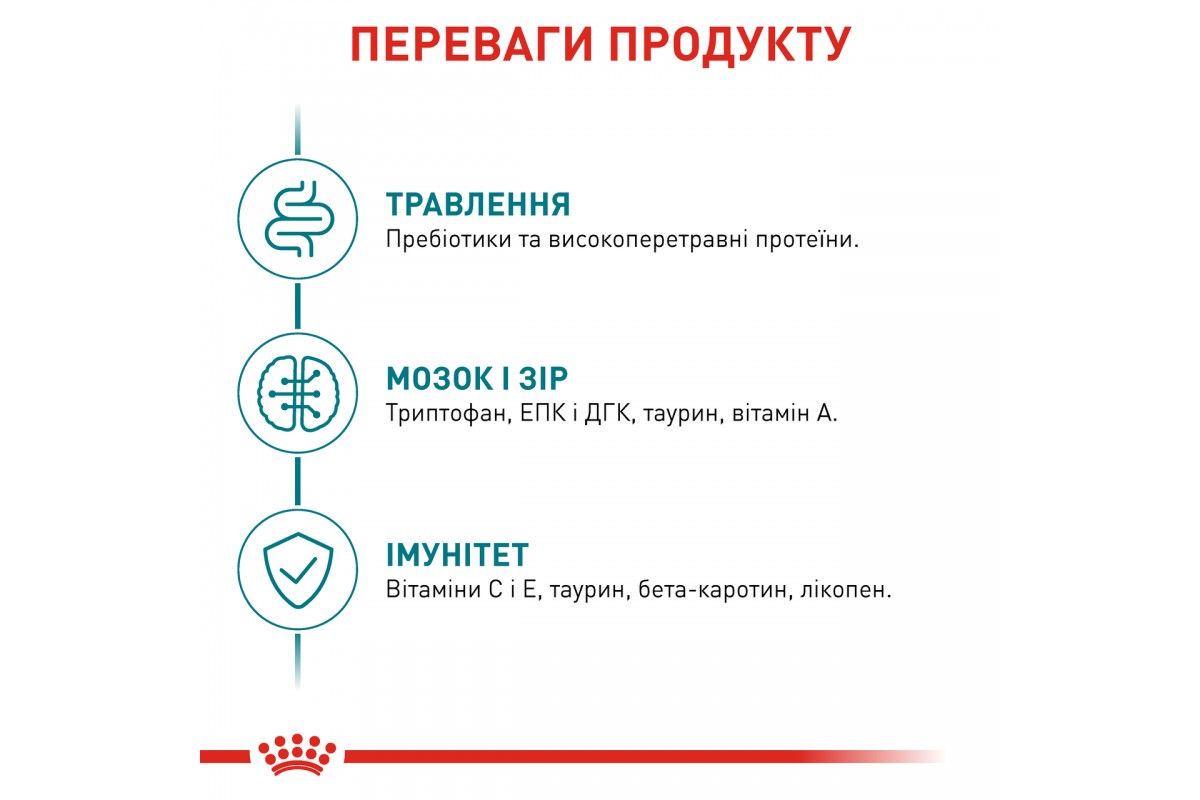 ПЕРЕВАГИ ПРОДУКТУ

ТРАВЛЕННЯ
Пребіотики та високоперетравні протеїни.

МОЗОК І ЗІР
Триптофан, ЕПК і ДГК, таурин, вітамін А.

ІМУНІТЕТ
Вітаміни С і Е, таурин, бета-каротин, лікопен.